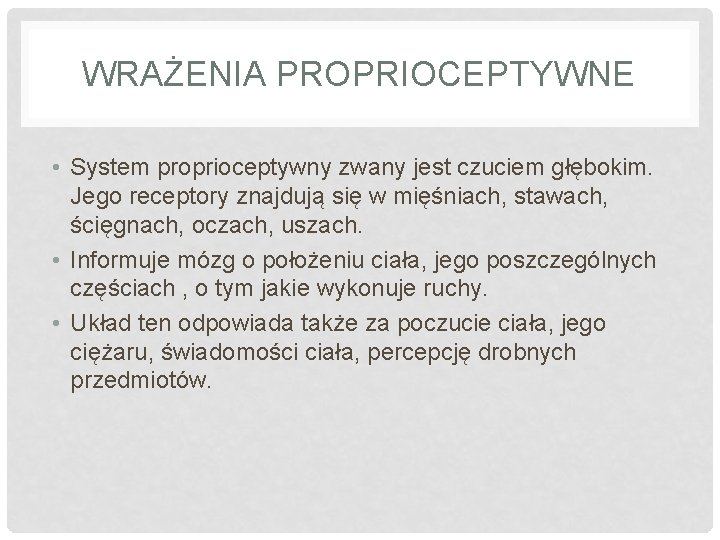 WRAŻENIA PROPRIOCEPTYWNE

• System proprioceptywny zwany jest czuciem głębokim. Jego receptory znajdują się w mięśniach, stawach, ścięgnach, oczach, uszach.
• Informuje mózg o położeniu ciała, jego poszczególnych częściach , o tym jakie wykonuje ruchy.
• Układ ten odpowiada także za poczucie ciała, jego ciężaru, świadomości ciała, percepcję drobnych przedmiotów.